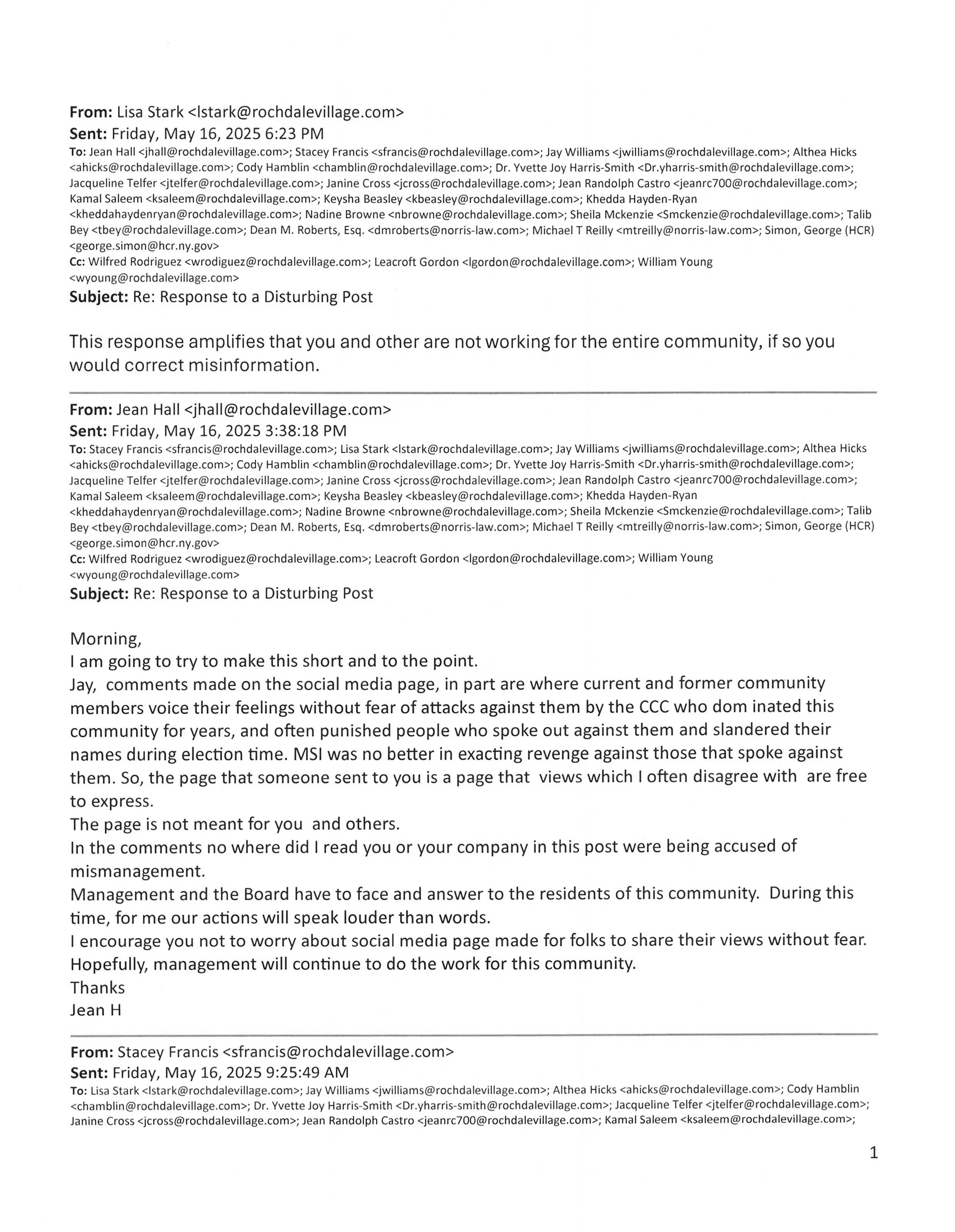 From: Lisa Stark <lstark@rochdalevillage.com>
Sent: Friday, May 16, 2025 6:23 PM
To: Jean Hall <jhall@rochdalevillage.com>; Stacey Francis <sfrancis@rochdalevillage.com>; Jay Williams <jwilliams@rochdalevillage.com>; Althea Hicks <ahicks@rochdalevillage.com>; Cody Hamblin <chamblin@rochdalevillage.com>; Dr. Yvette Joy Harris-Smith <Dr.yharris-smith@rochdalevillage.com>; Jacqueline Telfer <jtelfer@rochdalevillage.com>; Janine Cross <jcross@rochdalevillage.com>; Jean Randolph Castro <jeanrc700@rochdalevillage.com>; Kamal Saleem <ksaleem@rochdalevillage.com>; Keysha Beasley <kbeasley@rochdalevillage.com>; Khedda Hayden-Ryan <kheddahaydenryan@rochdalevillage.com>; Nadine Browne <nbrowne@rochdalevillage.com>; Sheila Mckenzie <Smckenzie@rochdalevillage.com>; Talib Bey <tbey@rochdalevillage.com>; Dean M. Roberts, Esq. <dmroberts@norris-law.com>; Michael T Reilly <mtreilly@norris-law.com>; Simon, George (HCR) <george.simon@hcr.ny.gov>
Cc: Wilfred Rodriguez <wrodiguez@rochdalevillage.com>; Leacroft Gordon <lgordon@rochdalevillage.com>; William Young <wyoung@rochdalevillage.com>
Subject: Re: Response to a Disturbing Post

This response amplifies that you and other are not working for the entire community, if so you would correct misinformation.

From: Jean Hall <jhall@rochdalevillage.com>
Sent: Friday, May 16, 2025 3:38:18 PM
To: Stacey Francis <sfrancis@rochdalevillage.com>; Lisa Stark <lstark@rochdalevillage.com>; Jay Williams <jwilliams@rochdalevillage.com>; Althea Hicks <ahicks@rochdalevillage.com>; Cody Hamblin <chamblin@rochdalevillage.com>; Dr. Yvette Joy Harris-Smith <Dr.yharris-smith@rochdalevillage.com>; Jacqueline Telfer <jtelfer@rochdalevillage.com>; Janine Cross <jcross@rochdalevillage.com>; Jean Randolph Castro <jeanrc700@rochdalevillage.com>; Kamal Saleem <ksaleem@rochdalevillage.com>; Keysha Beasley <kbeasley@rochdalevillage.com>; Khedda Hayden-Ryan <kheddahaydenryan@rochdalevillage.com>; Nadine Browne <nbrowne@rochdalevillage.com>; Sheila Mckenzie <Smckenzie@rochdalevillage.com>; Talib Bey <tbey@rochdalevillage.com>; Dean M. Roberts, Esq. <dmroberts@norris-law.com>; Michael T Reilly <mtreilly@norris-law.com>; Simon, George (HCR) <george.simon@hcr.ny.gov>
Cc: Wilfred Rodriguez <wrodiguez@rochdalevillage.com>; Leacroft Gordon <lgordon@rochdalevillage.com>; William Young <wyoung@rochdalevillage.com>
Subject: Re: Response to a Disturbing Post

Morning,
I am going to try to make this short and to the point.
Jay, comments made on the social media page, in part are where current and former community members voice their feelings without fear of attacks against them by the CCC who dom inated this community for years, and often punished people who spoke out against them and slandered their names during election time. MSI was no better in exacting revenge against those that spoke against them. So, the page that someone sent to you is a page that views which I often disagree with are free to express.
The page is not meant for you and others.
In the comments no where did I read you or your company in this post were being accused of mismanagement.
Management and the Board have to face and answer to the residents of this community. During this time, for me our actions will speak louder than words.
I encourage you not to worry about social media page made for folks to share their views without fear.
Hopefully, management will continue to do the work for this community.
Thanks
Jean H

From: Stacey Francis <sfrancis@rochdalevillage.com>
Sent: Friday, May 16, 2025 9:25:49 AM
To: Lisa Stark <lstark@rochdalevillage.com>; Jay Williams <jwilliams@rochdalevillage.com>; Althea Hicks <ahicks@rochdalevillage.com>; Cody Hamblin <chamblin@rochdalevillage.com>; Dr. Yvette Joy Harris-Smith <Dr.yharris-smith@rochdalevillage.com>; Jacqueline Telfer <jtelfer@rochdalevillage.com>; Janine Cross <jcross@rochdalevillage.com>; Jean Randolph Castro <jeanrc700@rochdalevillage.com>; Kamal Saleem <ksaleem@rochdalevillage.com>;

1